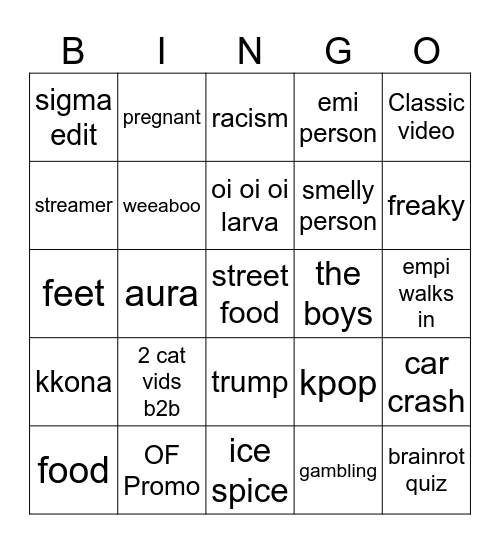 | B | I | N | G | O |
|---|---|---|---|---|
| sigma edit | pregnant | racism | emi person | Classic video |
| streamer | weeaboo | oi oi oi larva | smelly person | freaky |
| feet | aura | street food | the boys | empi walks in |
| kkona | 2 cat vids b2b | trump | kpop | car crash |
| food | OF Promo | ice spice | gambling | brainrot quiz |